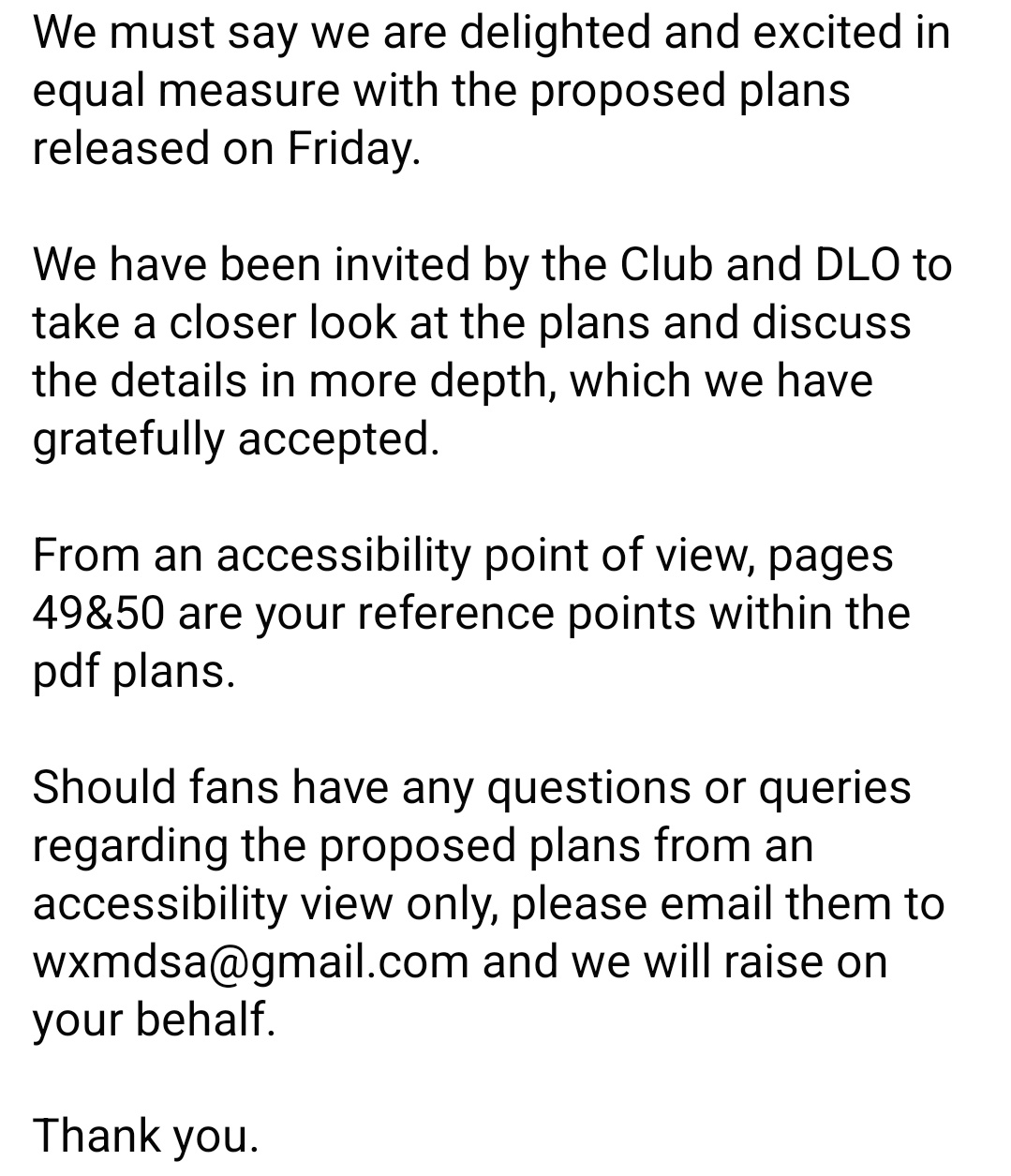 We must say we are delighted and excited in equal measure with the proposed plans released on Friday.

We have been invited by the Club and DLO to take a closer look at the plans and discuss the details in more depth, which we have gratefully accepted.

From an accessibility point of view, pages 49&50 are your reference points within the pdf plans.

Should fans have any questions or queries regarding the proposed plans from an accessibility view only, please email them to wxmdsa@gmail.com and we will raise on your behalf.

Thank you.